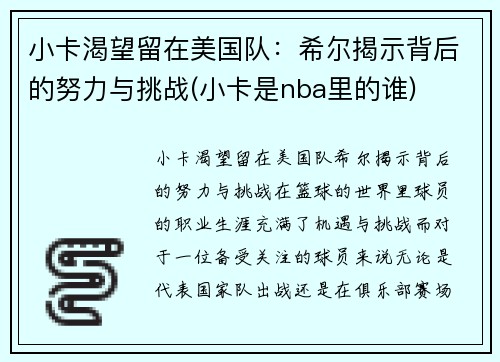 小卡渴望留在美国队：希尔揭示背后的努力与挑战(小卡是nba里的谁)

小卡渴望留在美国队希尔揭示背后的努力与挑战在篮球的世界里球员的职业生涯充满了机遇与挑战而对于一位备受关注的球员来说无论是代表国家队出战还是在俱乐部赛场